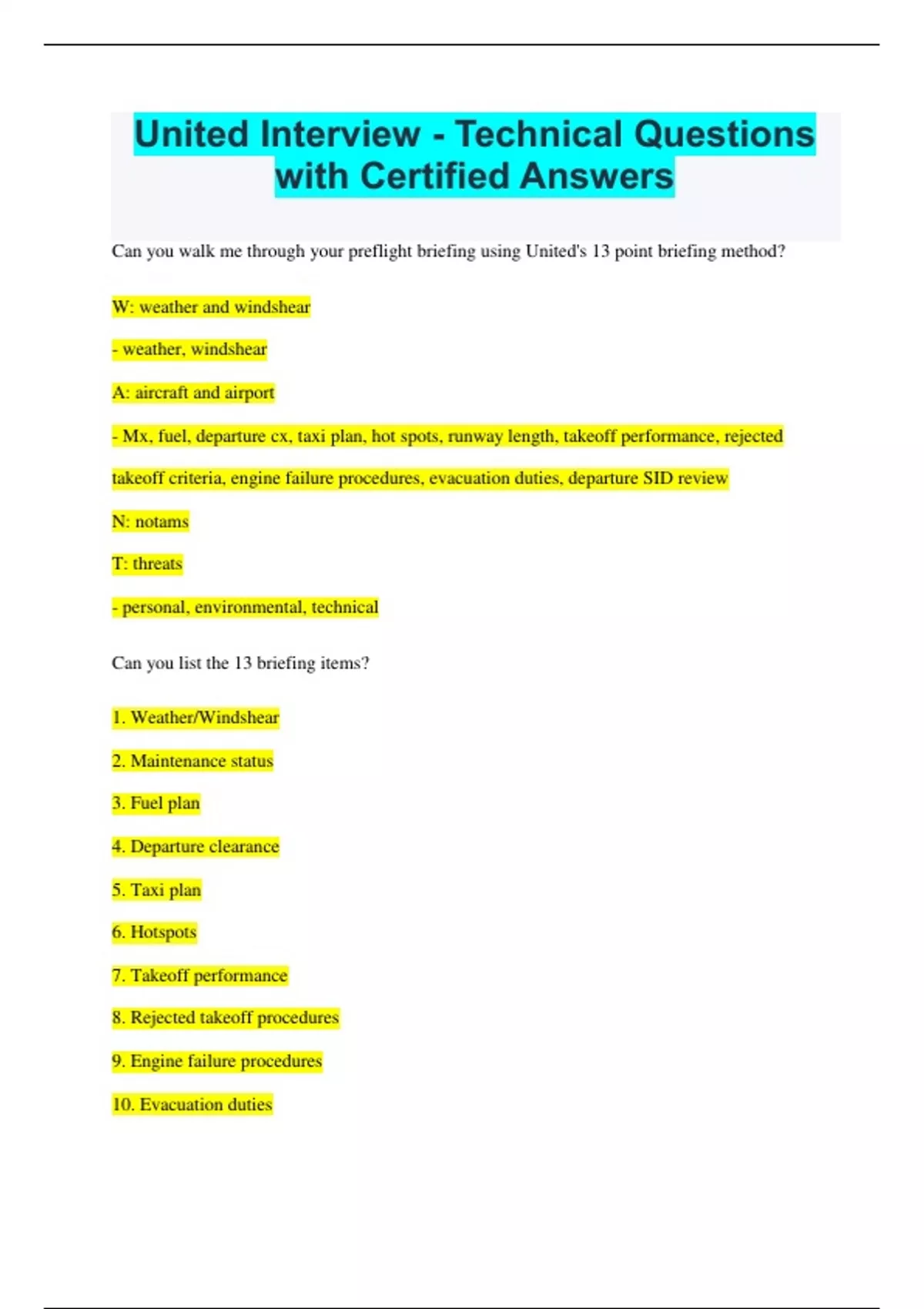 United Interview - Technical Questions with Certified Answers

Can you walk me through your preflight briefing using United's 13 point briefing method?

W: weather and windshear

- weather, windshear

A: aircraft and airport

- Mx, fuel, departure cx, taxi plan, hot spots, runway length, takeoff performance, rejected takeoff criteria, engine failure procedures, evacuation duties, departure SID review

N: notams

T: threats

- personal, environmental, technical

Can you list the 13 briefing items?

1. Weather/Windshear

2. Maintenance status

3. Fuel plan

4. Departure clearance

5. Taxi plan

6. Hotspots

7. Takeoff performance

8. Rejected takeoff procedures

9. Engine failure procedures

10. Evacuation duties